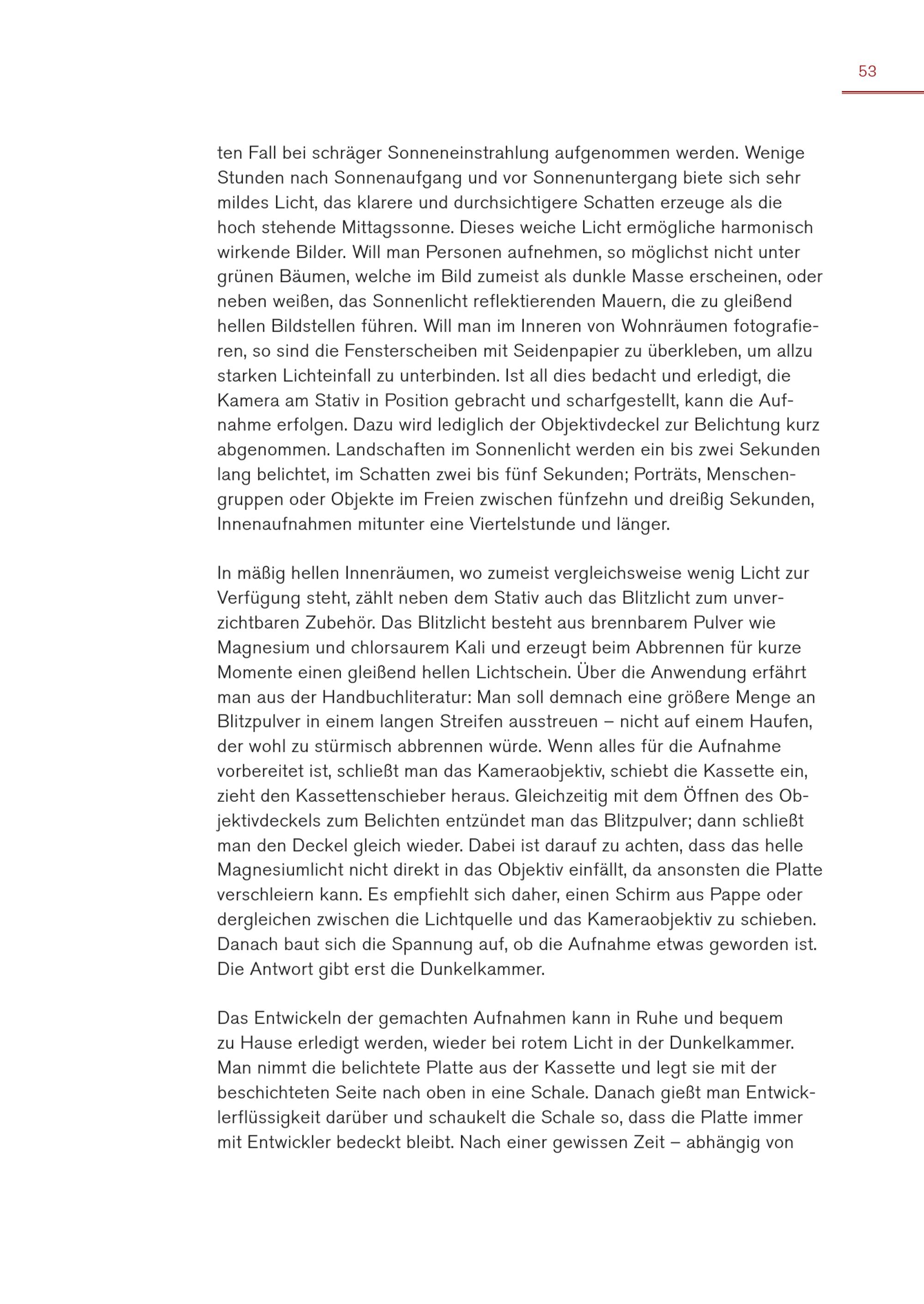 53

ten Fall bei schräger Sonneneinstrahlung aufgenommen werden. Wenige Stunden nach Sonnenaufgang und vor Sonnenuntergang biete sich sehr mildes Licht, das klarere und durchsichtigere Schatten erzeuge als die hoch stehende Mittagssonne. Dieses weiche Licht ermögliche harmonisch wirkende Bilder. Will man Personen aufnehmen, so möglichst nicht unter grünen Bäumen, welche im Bild zumeist als dunkle Masse erscheinen, oder neben weißen, das Sonnenlicht reflektierenden Mauern, die zu gleißend hellen Bildstellen führen. Will man im Inneren von Wohnräumen fotografieren, so sind die Fensterscheiben mit Seidenpapier zu überkleben, um allzu starken Lichteinfall zu unterbinden. Ist all dies bedacht und erledigt, die Kamera am Stativ in Position gebracht und scharfgestellt, kann die Aufnahme erfolgen. Dazu wird lediglich der Objektivdeckel zur Belichtung kurz abgenommen. Landschaften im Sonnenlicht werden ein bis zwei Sekunden lang belichtet, im Schatten zwei bis fünf Sekunden; Porträts, Menschengruppen oder Objekte im Freien zwischen fünfzehn und dreißig Sekunden, Innenaufnahmen mitunter eine Viertelstunde und länger.

In mäßig hellen Innenräumen, wo zumeist vergleichsweise wenig Licht zur Verfügung steht, zählt neben dem Stativ auch das Blitzlicht zum unverzichtbaren Zubehör. Das Blitzlicht besteht aus brennbarem Pulver wie Magnesium und chlorsaurem Kali und erzeugt beim Abbrennen für kurze Momente einen gleißend hellen Lichtschein. Über die Anwendung erfährt man aus der Handbuchliteratur: Man soll demnach eine größere Menge an Blitzpulver in einem langen Streifen ausstreuen – nicht auf einem Haufen, der wohl zu stürmisch abbrennen würde. Wenn alles für die Aufnahme vorbereitet ist, schließt man das Kameraobjektiv, schiebt die Kassette ein, zieht den Kassettenschieber heraus. Gleichzeitig mit dem Öffnen des Objektivdeckels zum Belichten entzündet man das Blitzpulver; dann schließt man den Deckel gleich wieder. Dabei ist darauf zu achten, dass das helle Magnesiumlicht nicht direkt in das Objektiv einfällt, da ansonsten die Platte verschleiern kann. Es empfiehlt sich daher, einen Schirm aus Pappe oder dergleichen zwischen die Lichtquelle und das Kameraobjektiv zu schieben. Danach baut sich die Spannung auf, ob die Aufnahme etwas geworden ist. Die Antwort gibt erst die Dunkelkammer.

Das Entwickeln der gemachten Aufnahmen kann in Ruhe und bequem zu Hause erledigt werden, wieder bei rotem Licht in der Dunkelkammer. Man nimmt die belichtete Platte aus der Kassette und legt sie mit der beschichteten Seite nach oben in eine Schale. Danach gießt man Entwicklerflüssigkeit darüber und schaukelt die Schale so, dass die Platte immer mit Entwickler bedeckt bleibt. Nach einer gewissen Zeit – abhängig von